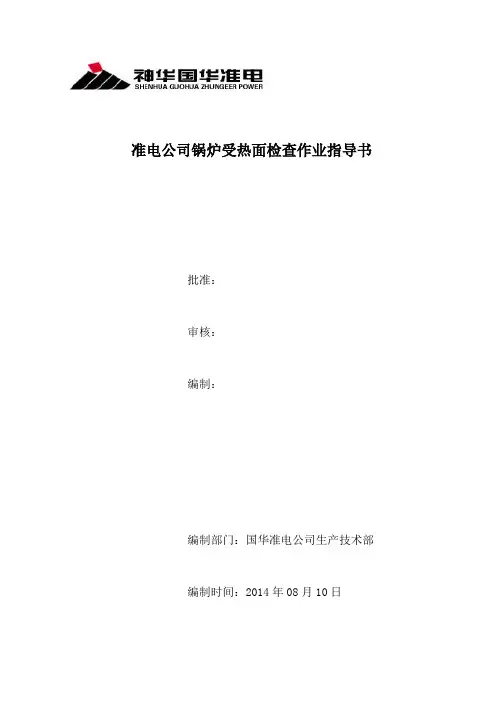 神华国华准电
SHENHUA GUOHUA ZHUNGEER POWER

准电公司锅炉受热面检查作业指导书

批准：

审核：

编制：

编制部门：国华准电公司生产技术部

编制时间：2014 年 08 月 10 日